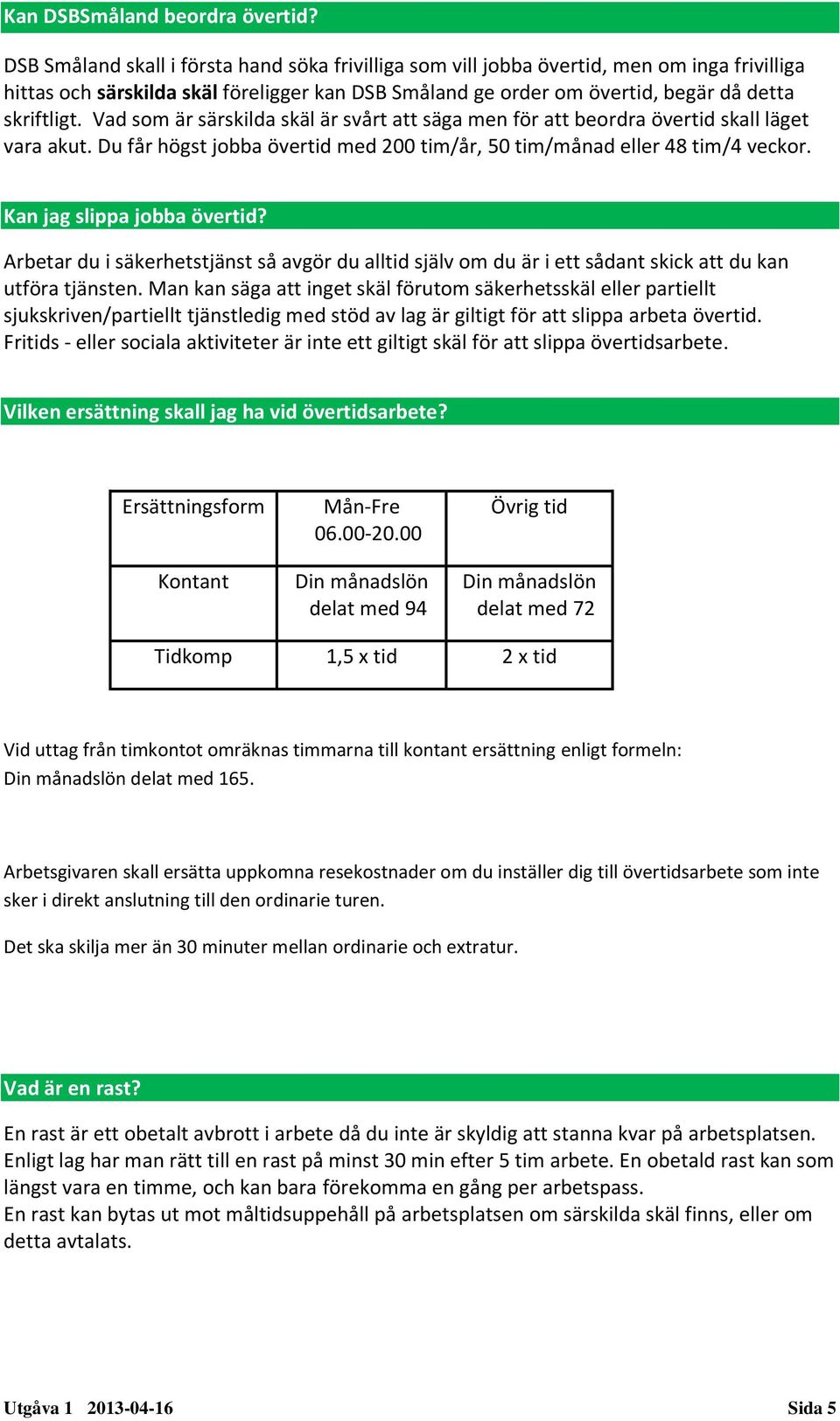 Kan DSBSmåland beordra övertid?

DSB Småland skall i första hand söka frivilliga som vill jobba övertid, men om inga frivilliga hittas och särskilda skäl föreligger kan DSB Småland ge order om övertid, begär då detta skriftligt. Vad som är särskilda skäl är svårt att säga men för att beordra övertid skall läget vara akut. Du får högst jobba övertid med 200 tim/år, 50 tim/månad eller 48 tim/4 veckor.

Kan jag slippa jobba övertid?

Arbetar du i säkerhetstjänst så avgör du alltid själv om du är i ett sådant skick att du kan utföra tjänsten. Man kan säga att inget skäl förutom säkerhetsskäl eller partiellt sjukskriven/partiellt tjänstledig med stöd av lag är giltigt för att slippa arbeta övertid. Fritids - eller sociala aktiviteter är inte ett giltigt skäl för att slippa övertidsarbete.

Vilken ersättning skall jag ha vid övertidsarbete?

| Ersättningsform | Mån-Fre 06.00-20.00 | Övrig tid |
|---|---|---|
| Kontant | Din månadslön delat med 94 | Din månadslön delat med 72 |
| Tidkomp | 1,5 x tid | 2 x tid |

Vid uttag från timkontot omräknas timmarna till kontant ersättning enligt formeln:
Din månadslön delat med 165.

Arbetsgivaren skall ersätta uppkomna resekostnader om du inställer dig till övertidsarbete som inte sker i direkt anslutning till den ordinarie turen.

Det ska skilja mer än 30 minuter mellan ordinarie och extratur.

Vad är en rast?

En rast är ett obetalt avbrott i arbete då du inte är skyldig att stanna kvar på arbetsplatsen. Enligt lag har man rätt till en rast på minst 30 min efter 5 tim arbete. En obetald rast kan som längst vara en timme, och kan bara förekomma en gång per arbetspass.
En rast kan bytas ut mot måltidsuppehåll på arbetsplatsen om särskilda skäl finns, eller om detta avtalats.

Utgåva 1 2013-04-16 Sida 5